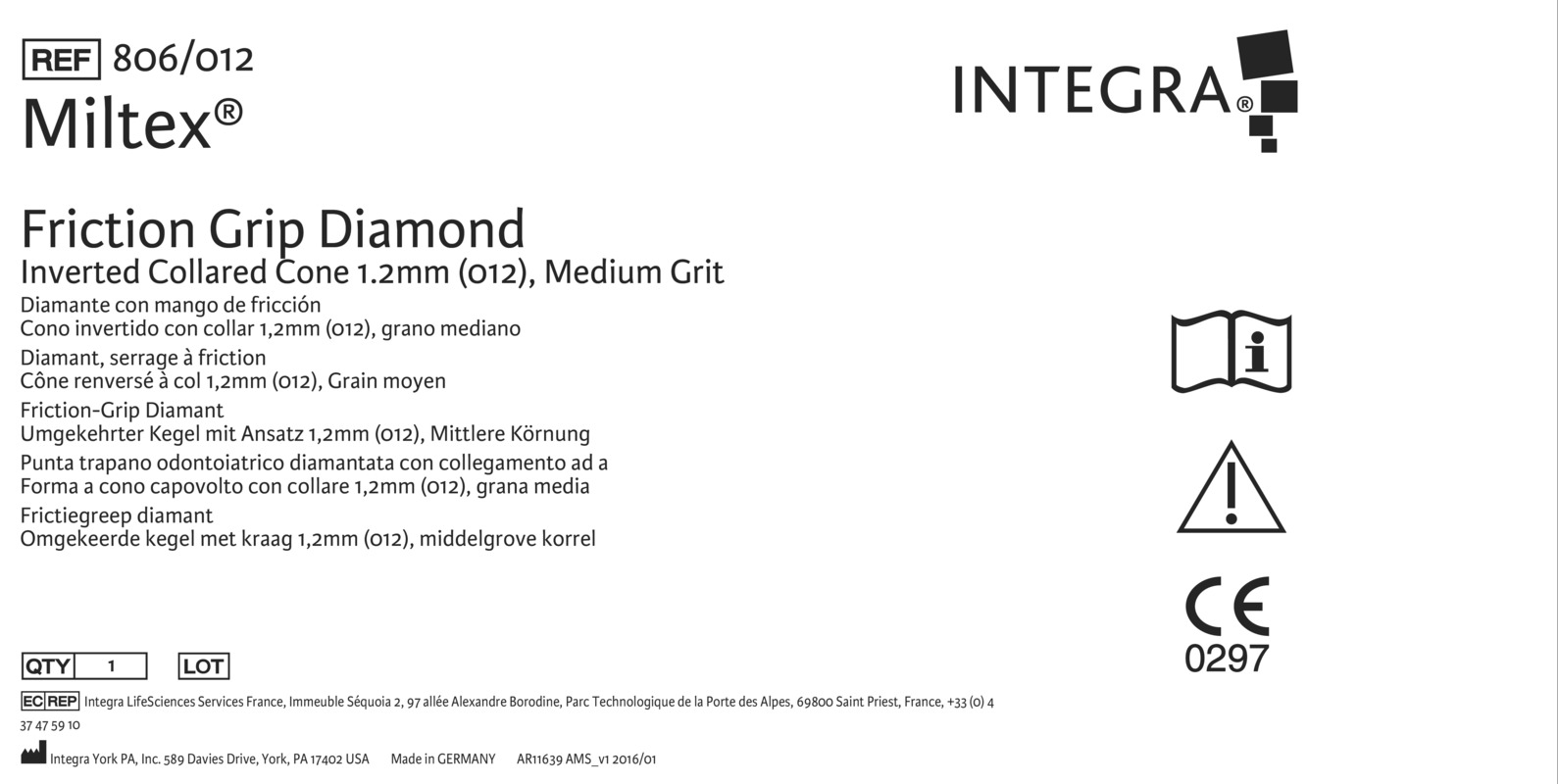 REF 806/012
Miltex®

INTEGRA®

Friction Grip Diamond
Inverted Collared Cone 1.2mm (012), Medium Grit
Diamante con mango de fricción
Cono invertido con collar 1,2mm (012), grano mediano
Diamant, serrage à friction
Cône renversé à col 1,2mm (012), Grain moyen
Friction-Grip Diamant
Umgekehrter Kegel mit Ansatz 1,2mm (012), Mittlere Körnung
Punta trapano odontoiatrico diamantata con collegamento ad a
Forma a cono capovolto con collare 1,2mm (012), grana media
Frictiegreep diamant
Omgekeerde kegel met kraag 1,2mm (012), middelgrove korrel

CE
0297

QTY 1 LOT

EC REP Integra LifeSciences Services France, Immeuble Séquoia 2, 97 allée Alexandre Borodine, Parc Technologique de la Porte des Alpes, 69800 Saint Priest, France, +33 (0) 4 37 47 59 10

Integra York PA, Inc. 589 Davies Drive, York, PA 17402 USA Made in GERMANY AR11639 AMS_v1 2016/01